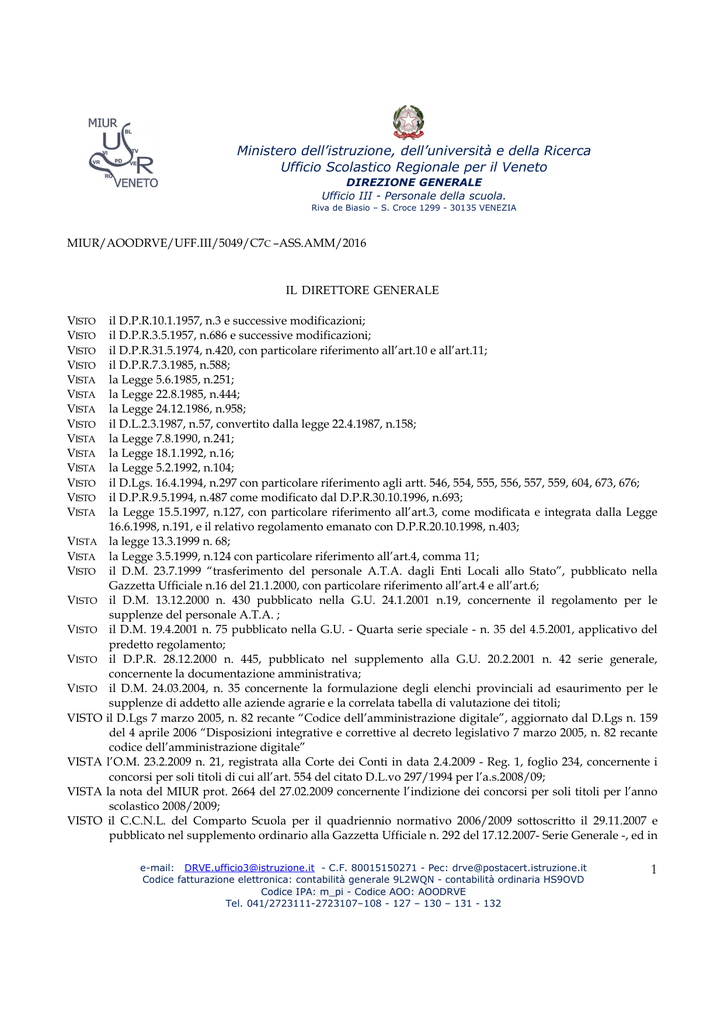 MIUR
BL
VI TV
VR PD VE
RO
VENETO

Ministero dell'istruzione, dell'università e della Ricerca
Ufficio Scolastico Regionale per il Veneto
DIREZIONE GENERALE
Ufficio III - Personale della scuola.
Riva de Biasio – S. Croce 1299 - 30135 VENEZIA

MIUR/AOODRVE/UFF.III/5049/C7C –ASS.AMM/2016

IL DIRETTORE GENERALE

VISTO il D.P.R.10.1.1957, n.3 e successive modificazioni;
VISTO il D.P.R.3.5.1957, n.686 e successive modificazioni;
VISTO il D.P.R.31.5.1974, n.420, con particolare riferimento all'art.10 e all'art.11;
VISTO il D.P.R.7.3.1985, n.588;
VISTA la Legge 5.6.1985, n.251;
VISTA la Legge 22.8.1985, n.444;
VISTA la Legge 24.12.1986, n.958;
VISTO il D.L.2.3.1987, n.57, convertito dalla legge 22.4.1987, n.158;
VISTA la Legge 7.8.1990, n.241;
VISTA la Legge 18.1.1992, n.16;
VISTA la Legge 5.2.1992, n.104;
VISTO il D.Lgs. 16.4.1994, n.297 con particolare riferimento agli artt. 546, 554, 555, 556, 557, 559, 604, 673, 676;
VISTO il D.P.R.9.5.1994, n.487 come modificato dal D.P.R.30.10.1996, n.693;
VISTA la Legge 15.5.1997, n.127, con particolare riferimento all'art.3, come modificata e integrata dalla Legge 16.6.1998, n.191, e il relativo regolamento emanato con D.P.R.20.10.1998, n.403;
VISTA la legge 13.3.1999 n. 68;
VISTA la Legge 3.5.1999, n.124 con particolare riferimento all'art.4, comma 11;
VISTO il D.M. 23.7.1999 "trasferimento del personale A.T.A. dagli Enti Locali allo Stato", pubblicato nella Gazzetta Ufficiale n.16 del 21.1.2000, con particolare riferimento all'art.4 e all'art.6;
VISTO il D.M. 13.12.2000 n. 430 pubblicato nella G.U. 24.1.2001 n.19, concernente il regolamento per le supplenze del personale A.T.A. ;
VISTO il D.M. 19.4.2001 n. 75 pubblicato nella G.U. - Quarta serie speciale - n. 35 del 4.5.2001, applicativo del predetto regolamento;
VISTO il D.P.R. 28.12.2000 n. 445, pubblicato nel supplemento alla G.U. 20.2.2001 n. 42 serie generale, concernente la documentazione amministrativa;
VISTO il D.M. 24.03.2004, n. 35 concernente la formulazione degli elenchi provinciali ad esaurimento per le supplenze di addetto alle aziende agrarie e la correlata tabella di valutazione dei titoli;
VISTO il D.Lgs 7 marzo 2005, n. 82 recante "Codice dell'amministrazione digitale", aggiornato dal D.Lgs n. 159 del 4 aprile 2006 "Disposizioni integrative e correttive al decreto legislativo 7 marzo 2005, n. 82 recante codice dell'amministrazione digitale"
VISTA l'O.M. 23.2.2009 n. 21, registrata alla Corte dei Conti in data 2.4.2009 - Reg. 1, foglio 234, concernente i concorsi per soli titoli di cui all'art. 554 del citato D.L.vo 297/1994 per l'a.s.2008/09;
VISTA la nota del MIUR prot. 2664 del 27.02.2009 concernente l'indizione dei concorsi per soli titoli per l'anno scolastico 2008/2009;
VISTO il C.C.N.L. del Comparto Scuola per il quadriennio normativo 2006/2009 sottoscritto il 29.11.2007 e pubblicato nel supplemento ordinario alla Gazzetta Ufficiale n. 292 del 17.12.2007- Serie Generale -, ed in

e-mail: DRVE.ufficio3@istruzione.it - C.F. 80015150271 - Pec: drve@postacert.istruzione.it
Codice fatturazione elettronica: contabilità generale 9L2WQN - contabilità ordinaria HS9OVD
Codice IPA: m_pi - Codice AOO: AOODRVE
Tel. 041/2723111-2723107–108 - 127 – 130 – 131 - 132

1